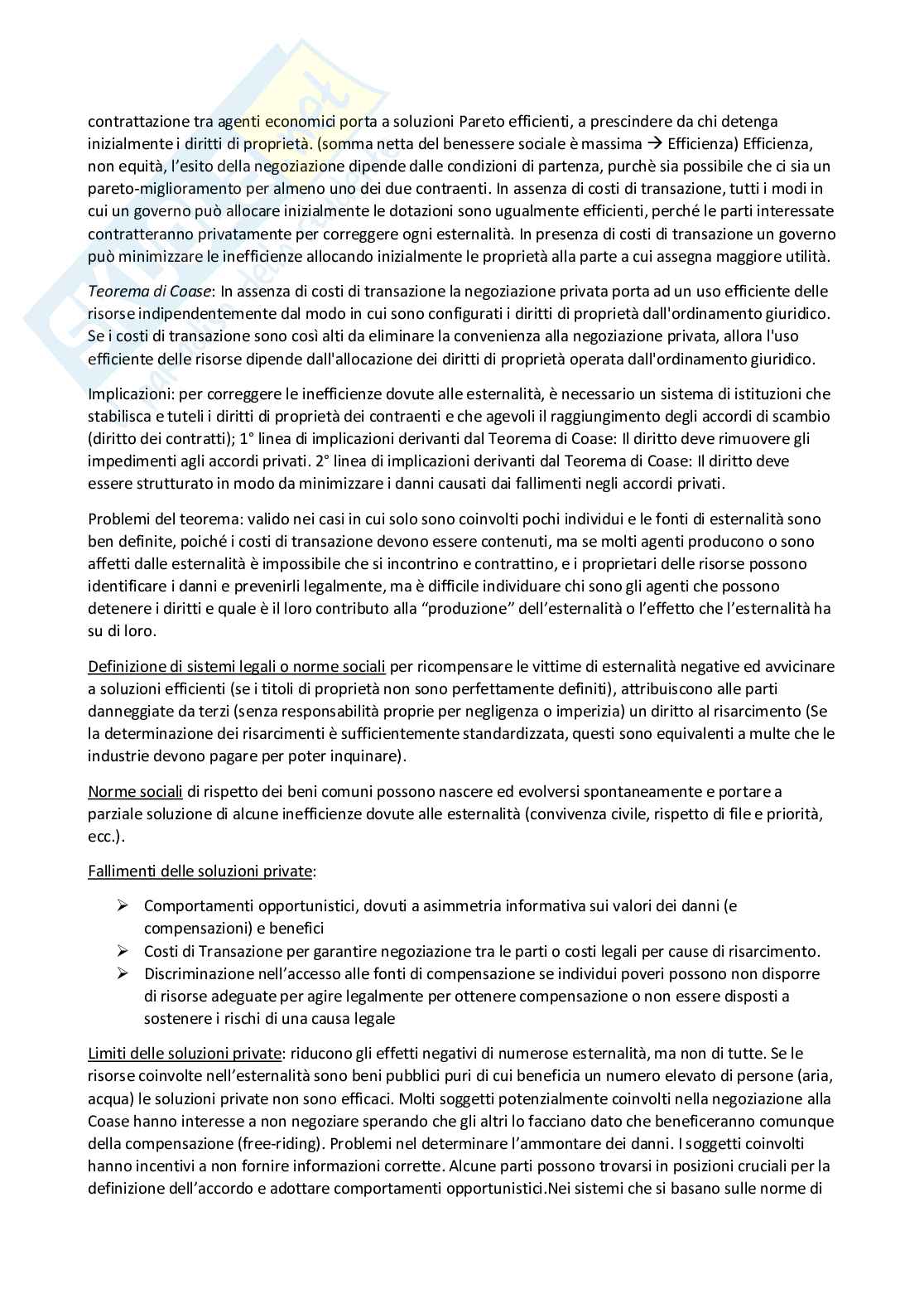 contrattazione tra agenti economici porta a soluzioni Pareto efficienti, a prescindere da chi detenga inizialmente i diritti di proprietà. (somma netta del benessere sociale è massima → Efficienza) Efficienza, non equità, l'esito della negoziazione dipende dalle condizioni di partenza, purchè sia possibile che ci sia un pareto-miglioramento per almeno uno dei due contraenti. In assenza di costi di transazione, tutti i modi in cui un governo può allocare inizialmente le dotazioni sono ugualmente efficienti, perché le parti interessate contratteranno privatamente per correggere ogni esternalità. In presenza di costi di transazione un governo può minimizzare le inefficienze allocando inizialmente le proprietà alla parte a cui assegna maggiore utilità.

Teorema di Coase: In assenza di costi di transazione la negoziazione privata porta ad un uso efficiente delle risorse indipendentemente dal modo in cui sono configurati i diritti di proprietà dall'ordinamento giuridico. Se i costi di transazione sono così alti da eliminare la convenienza alla negoziazione privata, allora l'uso efficiente delle risorse dipende dall'allocazione dei diritti di proprietà operata dall'ordinamento giuridico.

Implicazioni: per correggere le inefficienze dovute alle esternalità, è necessario un sistema di istituzioni che stabilisca e tuteli i diritti di proprietà dei contraenti e che agevoli il raggiungimento degli accordi di scambio (diritto dei contratti); 1° linea di implicazioni derivanti dal Teorema di Coase: Il diritto deve rimuovere gli impedimenti agli accordi privati. 2° linea di implicazioni derivanti dal Teorema di Coase: Il diritto deve essere strutturato in modo da minimizzare i danni causati dai fallimenti negli accordi privati.

Problemi del teorema: valido nei casi in cui solo sono coinvolti pochi individui e le fonti di esternalità sono ben definite, poiché i costi di transazione devono essere contenuti, ma se molti agenti producono o sono affetti dalle esternalità è impossibile che si incontrino e contrattino, e i proprietari delle risorse possono identificare i danni e prevenirli legalmente, ma è difficile individuare chi sono gli agenti che possono detenere i diritti e quale è il loro contributo alla "produzione" dell'esternalità o l'effetto che l'esternalità ha su di loro.

Definizione di sistemi legali o norme sociali per ricompensare le vittime di esternalità negative ed avvicinare a soluzioni efficienti (se i titoli di proprietà non sono perfettamente definiti), attribuiscono alle parti danneggiate da terzi (senza responsabilità proprie per negligenza o imperizia) un diritto al risarcimento (Se la determinazione dei risarcimenti è sufficientemente standardizzata, questi sono equivalenti a multe che le industrie devono pagare per poter inquinare).

Norme sociali di rispetto dei beni comuni possono nascere ed evolversi spontaneamente e portare a parziale soluzione di alcune inefficienze dovute alle esternalità (convivenza civile, rispetto di file e priorità, ecc.).

Fallimenti delle soluzioni private:

➢ Comportamenti opportunistici, dovuti a asimmetria informativa sui valori dei danni (e compensazioni) e benefici
➢ Costi di Transazione per garantire negoziazione tra le parti o costi legali per cause di risarcimento.
➢ Discriminazione nell'accesso alle fonti di compensazione se individui poveri possono non disporre di risorse adeguate per agire legalmente per ottenere compensazione o non essere disposti a sostenere i rischi di una causa legale

Limiti delle soluzioni private: riducono gli effetti negativi di numerose esternalità, ma non di tutte. Se le risorse coinvolte nell'esternalità sono beni pubblici puri di cui beneficia un numero elevato di persone (aria, acqua) le soluzioni private non sono efficaci. Molti soggetti potenzialmente coinvolti nella negoziazione alla Coase hanno interesse a non negoziare sperando che gli altri lo facciano dato che beneficeranno comunque della compensazione (free-riding). Problemi nel determinare l'ammontare dei danni. I soggetti coinvolti hanno incentivi a non fornire informazioni corrette. Alcune parti possono trovarsi in posizioni cruciali per la definizione dell'accordo e adottare comportamenti opportunistici.Nei sistemi che si basano sulle norme di